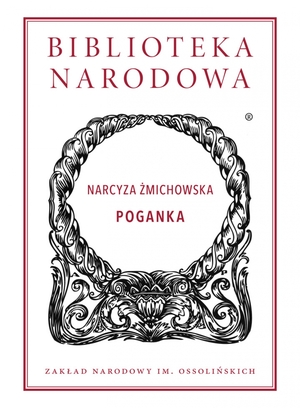 BIBLIOTEKA NARODOWA

®

NARCYZA ŻMICHOWSKA

POGANKA

ZAKŁAD NARODOWY IM. OSSOLIŃSKICH